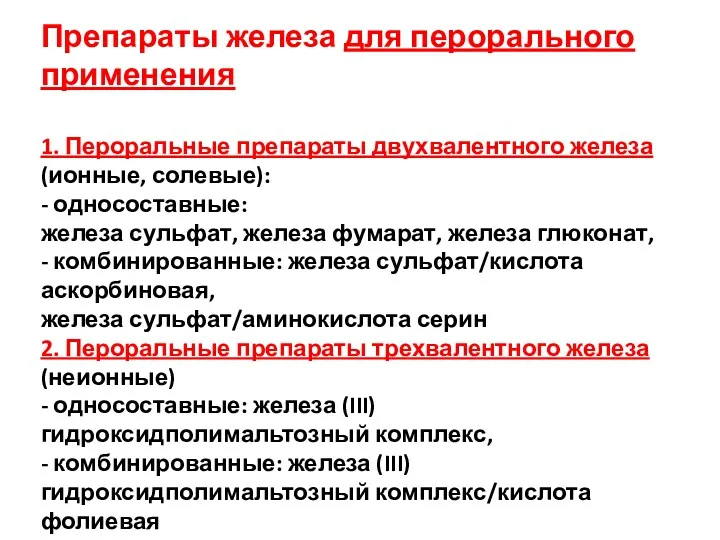 Препараты железа для перорального применения

1. Пероральные препараты двухвалентного железа (ионные, солевые):
- односоставные:
железа сульфат, железа фумарат, железа глюконат,
- комбинированные: железа сульфат/кислота аскорбиновая,
железа сульфат/аминокислота серин
2. Пероральные препараты трехвалентного железа (неионные)
- односоставные: железа (III) гидроксидполимальтозный комплекс,
- комбинированные: железа (III) гидроксидполимальтозный комплекс/кислота фолиевая